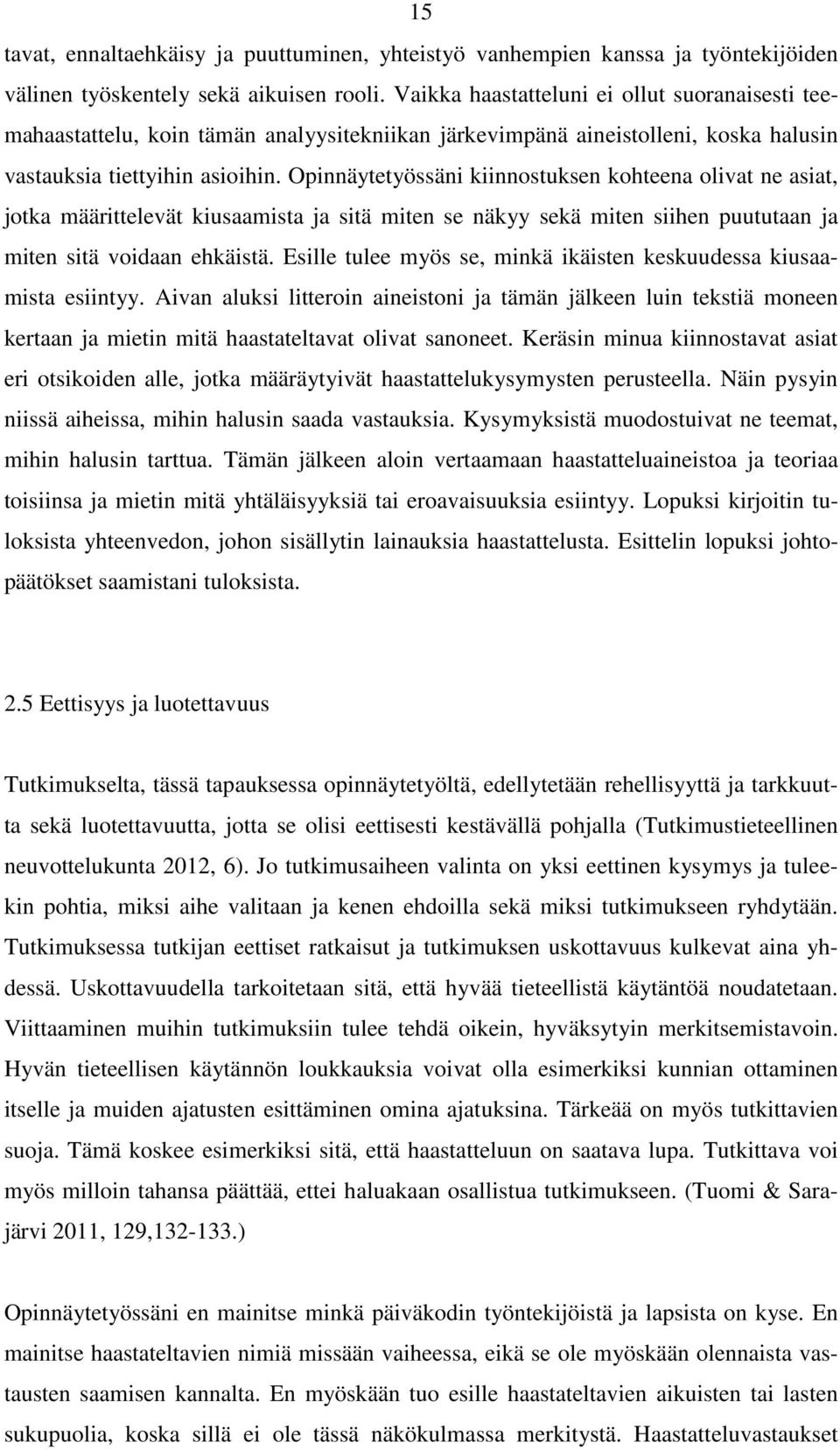 15

tavat, ennaltaehkäisy ja puuttuminen, yhteistyö vanhempien kanssa ja työntekijöiden välinen työskentely sekä aikuisen rooli. Vaikka haastatteluni ei ollut suoranaisesti teemahaastattelu, koin tämän analyysitekniikan järkevimpänä aineistolleni, koska halusin vastauksia tiettyihin asioihin. Opinnäytetyössäni kiinnostuksen kohteena olivat ne asiat, jotka määrittelevät kiusaamista ja sitä miten se näkyy sekä miten siihen puututaan ja miten sitä voidaan ehkäistä. Esille tulee myös se, minkä ikäisten keskuudessa kiusaamista esiintyy. Aivan aluksi litteroin aineistoni ja tämän jälkeen luin tekstiä moneen kertaan ja mietin mitä haastateltavat olivat sanoneet. Keräsin minua kiinnostavat asiat eri otsikoiden alle, jotka määräytyivät haastattelukysymysten perusteella. Näin pysyin niissä aiheissa, mihin halusin saada vastauksia. Kysymyksistä muodostuivat ne teemat, mihin halusin tarttua. Tämän jälkeen aloin vertaamaan haastatteluaineistoa ja teoriaa toisiinsa ja mietin mitä yhtäläisyyksiä tai eroavaisuuksia esiintyy. Lopuksi kirjoitin tuloksista yhteenvedon, johon sisällytin lainauksia haastattelusta. Esittelin lopuksi johtopäätökset saamistani tuloksista.

2.5 Eettisyys ja luotettavuus

Tutkimukselta, tässä tapauksessa opinnäytetyöltä, edellytetään rehellisyyttä ja tarkkuutta sekä luotettavuutta, jotta se olisi eettisesti kestävällä pohjalla (Tutkimustieteellinen neuvottelukunta 2012, 6). Jo tutkimusaiheen valinta on yksi eettinen kysymys ja tuleekin pohtia, miksi aihe valitaan ja kenen ehdoilla sekä miksi tutkimukseen ryhdytään. Tutkimuksessa tutkijan eettiset ratkaisut ja tutkimuksen uskottavuus kulkevat aina yhdessä. Uskottavuudella tarkoitetaan sitä, että hyvää tieteellistä käytäntöä noudatetaan. Viittaaminen muihin tutkimuksiin tulee tehdä oikein, hyväksytyin merkitsemistavoin. Hyvän tieteellisen käytännön loukkauksia voivat olla esimerkiksi kunnian ottaminen itselle ja muiden ajatusten esittäminen omina ajatuksina. Tärkeää on myös tutkittavien suoja. Tämä koskee esimerkiksi sitä, että haastatteluun on saatava lupa. Tutkittava voi myös milloin tahansa päättää, ettei haluakaan osallistua tutkimukseen. (Tuomi & Sarajärvi 2011, 129,132-133.)

Opinnäytetyössäni en mainitse minkä päiväkodin työntekijöistä ja lapsista on kyse. En mainitse haastateltavien nimiä missään vaiheessa, eikä se ole myöskään olennaista vastausten saamisen kannalta. En myöskään tuo esille haastateltavien aikuisten tai lasten sukupuolia, koska sillä ei ole tässä näkökulmassa merkitystä. Haastatteluvastaukset